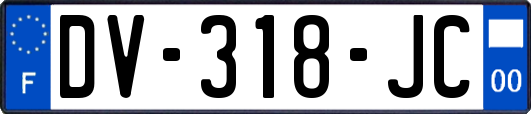 F
DV-318-JC
00